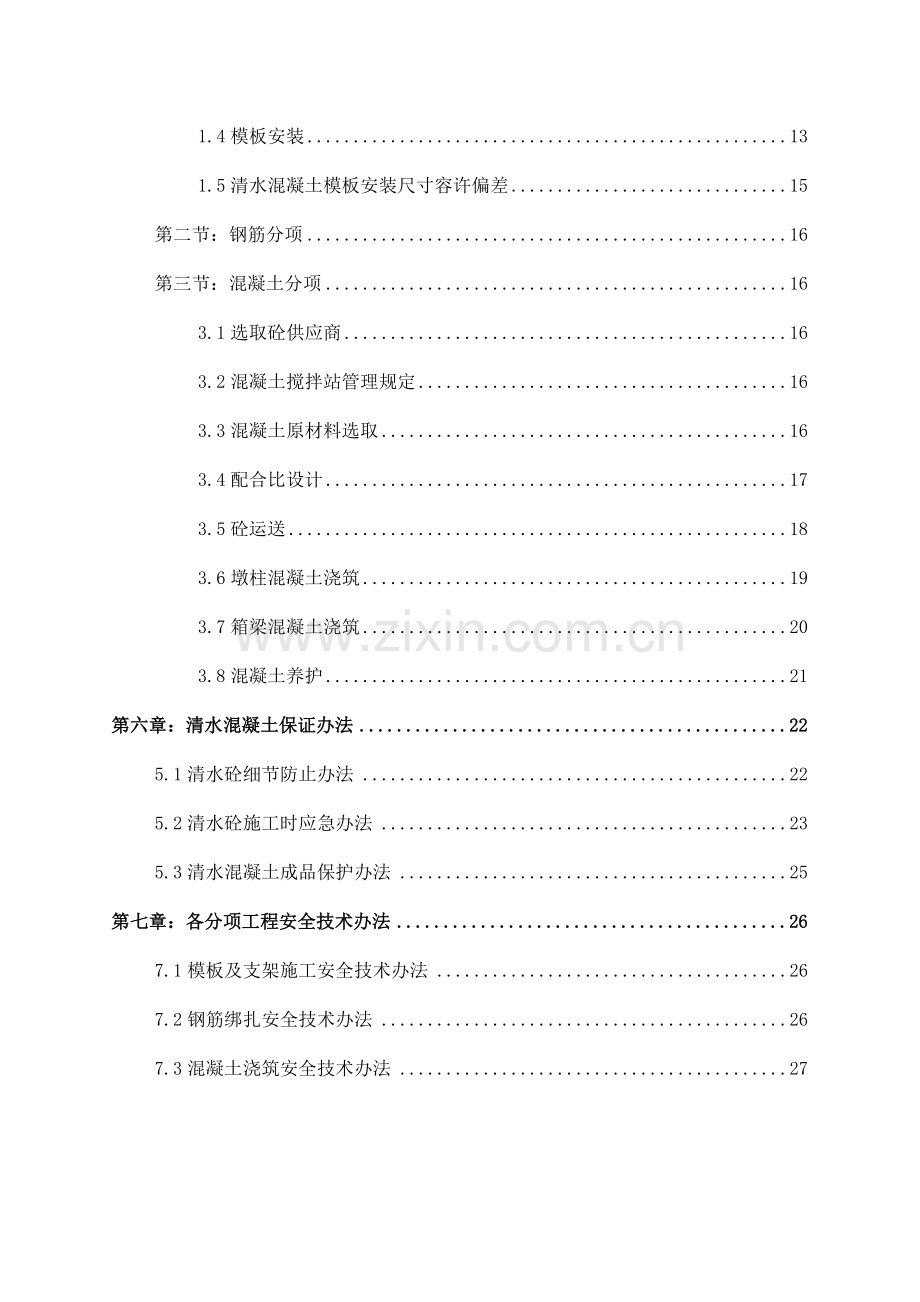 1.4模板安装 13

1.5清水混凝土模板安装尺寸容许偏差 15

第二节：钢筋分项 16

第三节：混凝土分项 16

3.1选取砼供应商 16

3.2混凝土搅拌站管理规定 16

3.3混凝土原材料选取 16

3.4配合比设计 17

3.5砼运送 18

3.6墩柱混凝土浇筑 19

3.7箱梁混凝土浇筑 20

3.8混凝土养护 21

第六章：清水混凝土保证办法 22

5.1清水砼细节防止办法 22

5.2清水砼施工时应急办法 23

5.3清水混凝土成品保护办法 25

第七章：各分项工程安全技术办法 26

7.1模板及支架施工安全技术办法 26

7.2钢筋绑扎安全技术办法 26

7.3混凝土浇筑安全技术办法 27

www.zixin.com.cn